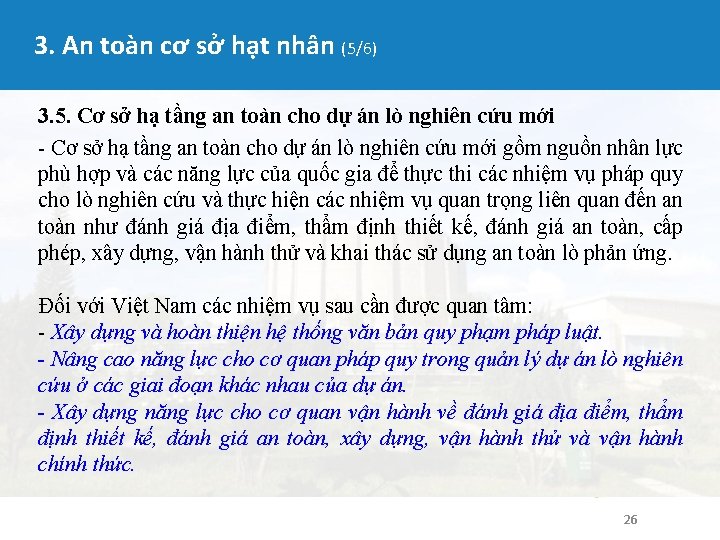 3. An toàn cơ sở hạt nhân (5/6)

3.5. Cơ sở hạ tầng an toàn cho dự án lò nghiên cứu mới

- Cơ sở hạ tầng an toàn cho dự án lò nghiên cứu mới gồm nguồn nhân lực phù hợp và các năng lực của quốc gia để thực thi các nhiệm vụ pháp quy cho lò nghiên cứu và thực hiện các nhiệm vụ quan trọng liên quan đến an toàn như đánh giá địa điểm, thẩm định thiết kế, đánh giá an toàn, cấp phép, xây dựng, vận hành thử và khai thác sử dụng an toàn lò phản ứng.

Đối với Việt Nam các nhiệm vụ sau cần được quan tâm:
- Xây dựng và hoàn thiện hệ thống văn bản quy phạm pháp luật.
- Nâng cao năng lực cho cơ quan pháp quy trong quản lý dự án lò nghiên cứu ở các giai đoạn khác nhau của dự án.
- Xây dựng năng lực cho cơ quan vận hành về đánh giá địa điểm, thẩm định thiết kế, đánh giá an toàn, xây dựng, vận hành thử và vận hành chính thức.

26